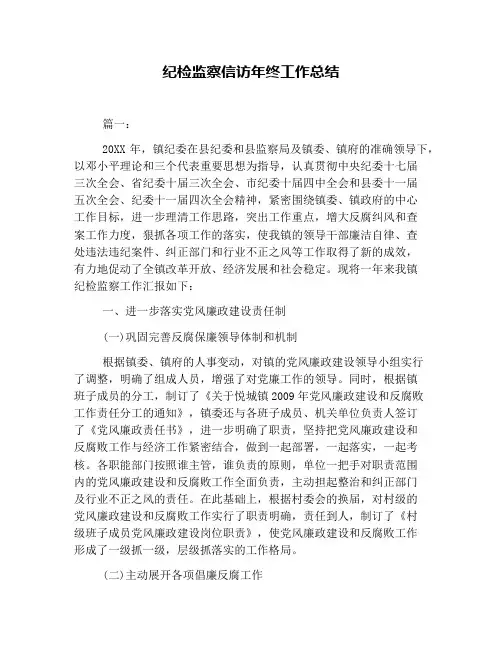 纪检监察信访年终工作总结

篇一：

20XX 年，镇纪委在县纪委和县监察局及镇委、镇府的准确领导下，以邓小平理论和三个代表重要思想为指导，认真贯彻中央纪委十七届三次全会、省纪委十届三次全会、市纪委十届四中全会和县委十一届五次全会、纪委十一届四次全会精神，紧密围绕镇委、镇政府的中心工作目标，进一步理清工作思路，突出工作重点，增大反腐纠风和查案工作力度，狠抓各项工作的落实，使我镇的领导干部廉洁自律、查处违法违纪案件、纠正部门和行业不正之风等工作取得了新的成效，有力地促动了全镇改革开放、经济发展和社会稳定。现将一年来我镇纪检监察工作汇报如下：

一、进一步落实党风廉政建设责任制

(一)巩固完善反腐保廉领导体制和机制

根据镇委、镇府的人事变动，对镇的党风廉政建设领导小组实行了调整，明确了组成人员，增强了对党廉工作的领导。同时，根据镇班子成员的分工，制订了《关于悦城镇 2009 年党风廉政建设和反腐败工作责任分工的通知》，镇委还与各班子成员、机关单位负责人签订了《党风廉政责任书》，进一步明确了职责，坚持把党风廉政建设和反腐败工作与经济工作紧密结合，做到一起部署，一起落实，一起考核。各职能部门按照谁主管，谁负责的原则，单位一把手对职责范围内的党风廉政建设和反腐败工作全面负责，主动担起整治和纠正部门及行业不正之风的责任。在此基础上，根据村委会的换届，对村级的党风廉政建设和反腐败工作实行了职责明确，责任到人，制订了《村级班子成员党风廉政建设岗位职责》，使党风廉政建设和反腐败工作形成了一级抓一级，层级抓落实的工作格局。

(二)主动展开各项倡廉反腐工作